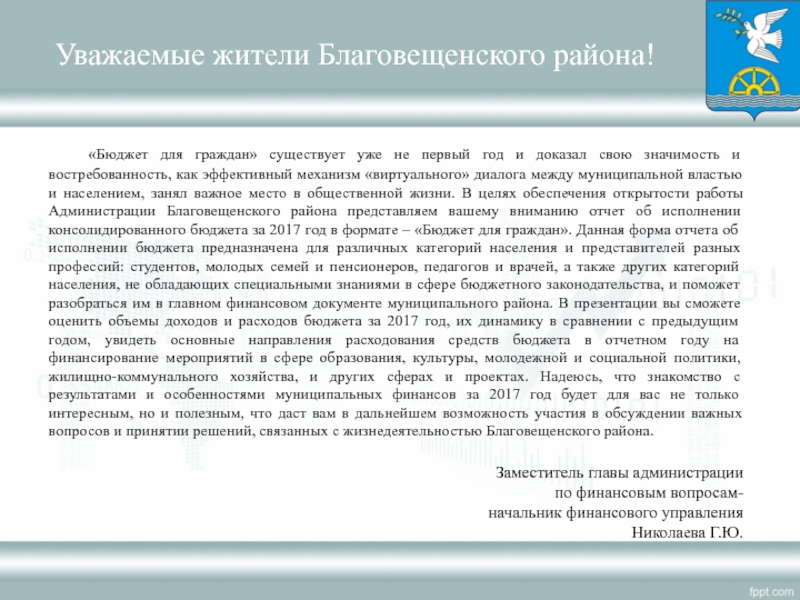 Уважаемые жители Благовещенского района!

«Бюджет для граждан» существует уже не первый год и доказал свою значимость и востребованность, как эффективный механизм «виртуального» диалога между муниципальной властью и населением, занял важное место в общественной жизни. В целях обеспечения открытости работы Администрации Благовещенского района представляем вашему вниманию отчет об исполнении консолидированного бюджета за 2017 год в формате – «Бюджет для граждан». Данная форма отчета об исполнении бюджета предназначена для различных категорий населения и представителей разных профессий: студентов, молодых семей и пенсионеров, педагогов и врачей, а также других категорий населения, не обладающих специальными знаниями в сфере бюджетного законодательства, и поможет разобраться им в главном финансовом документе муниципального района. В презентации вы сможете оценить объемы доходов и расходов бюджета за 2017 год, их динамику в сравнении с предыдущим годом, увидеть основные направления расходования средств бюджета в отчетном году на финансирование мероприятий в сфере образования, культуры, молодежной и социальной политики, жилищно-коммунального хозяйства, и других сферах и проектах. Надеюсь, что знакомство с результатами и особенностями муниципальных финансов за 2017 год будет для вас не только интересным, но и полезным, что даст вам в дальнейшем возможность участия в обсуждении важных вопросов и принятии решений, связанных с жизнедеятельностью Благовещенского района.

Заместитель главы администрации
по финансовым вопросам-
начальник финансового управления
Николаева Г.Ю.

fppt.com